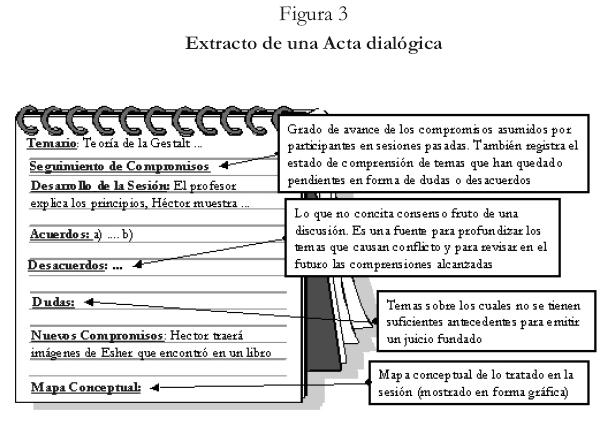 Figura 3

Extracto de una Acta dialógica

Temario: Teoría de la Gestalt ...

Seguimiento de Compromisos

Desarrollo de la Sesión: El profesor explica los principios, Héctor muestra ...

Acuerdos: a) .... b)

Desacuerdos: ...

Dudas:

Nuevos Compromisos: Hector traerá imágenes de Esher que encontró en un libro

Mapa Conceptual:

Grado de avance de los compromisos asumidos por participantes en sesiones pasadas. También registra el estado de comprensión de temas que han quedado pendientes en forma de dudas o desacuerdos

Lo que no concita consenso fruto de una discusión. Es una fuente para profundizar los temas que causan conflicto y para revisar en el futuro las comprensiones alcanzadas

Temas sobre los cuales no se tienen suficientes antecedentes para emitir un juicio fundado

Mapa conceptual de lo tratado en la sesión (mostrado en forma gráfica)